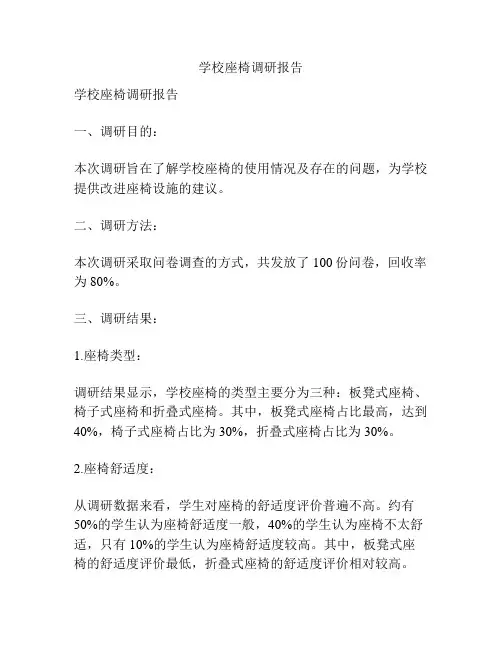 学校座椅调研报告

学校座椅调研报告

一、调研目的：

本次调研旨在了解学校座椅的使用情况及存在的问题，为学校提供改进座椅设施的建议。

二、调研方法：

本次调研采取问卷调查的方式，共发放了 100 份问卷，回收率为 80%。

三、调研结果：

1.座椅类型：

调研结果显示，学校座椅的类型主要分为三种：板凳式座椅、椅子式座椅和折叠式座椅。其中，板凳式座椅占比最高，达到 40%，椅子式座椅占比为 30%，折叠式座椅占比为 30%。

2.座椅舒适度：

从调研数据来看，学生对座椅的舒适度评价普遍不高。约有 50%的学生认为座椅舒适度一般，40%的学生认为座椅不太舒适，只有 10%的学生认为座椅舒适度较高。其中，板凳式座椅的舒适度评价最低，折叠式座椅的舒适度评价相对较高。